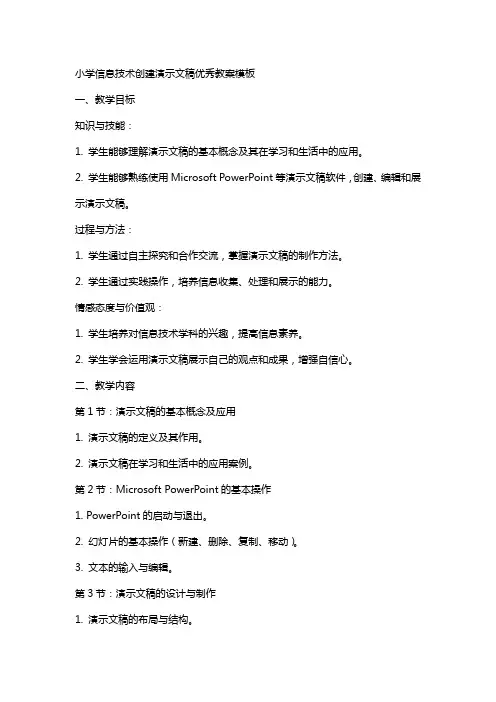 小学信息技术创建演示文稿优秀教案模板

一、教学目标

知识与技能：

1. 学生能够理解演示文稿的基本概念及其在学习和生活中的应用。

2. 学生能够熟练使用 Microsoft PowerPoint 等演示文稿软件，创建、编辑和展示演示文稿。

过程与方法：

1. 学生通过自主探究和合作交流，掌握演示文稿的制作方法。

2. 学生通过实践操作，培养信息收集、处理和展示的能力。

情感态度与价值观：

1. 学生培养对信息技术学科的兴趣，提高信息素养。

2. 学生学会运用演示文稿展示自己的观点和成果，增强自信心。

二、教学内容

第 1 节：演示文稿的基本概念及应用

1. 演示文稿的定义及其作用。

2. 演示文稿在学习和生活中的应用案例。

第 2 节：Microsoft PowerPoint 的基本操作

1. PowerPoint 的启动与退出。

2. 幻灯片的基本操作（新建、删除、复制、移动）。

3. 文本的输入与编辑。

第 3 节：演示文稿的设计与制作

1. 演示文稿的布局与结构。